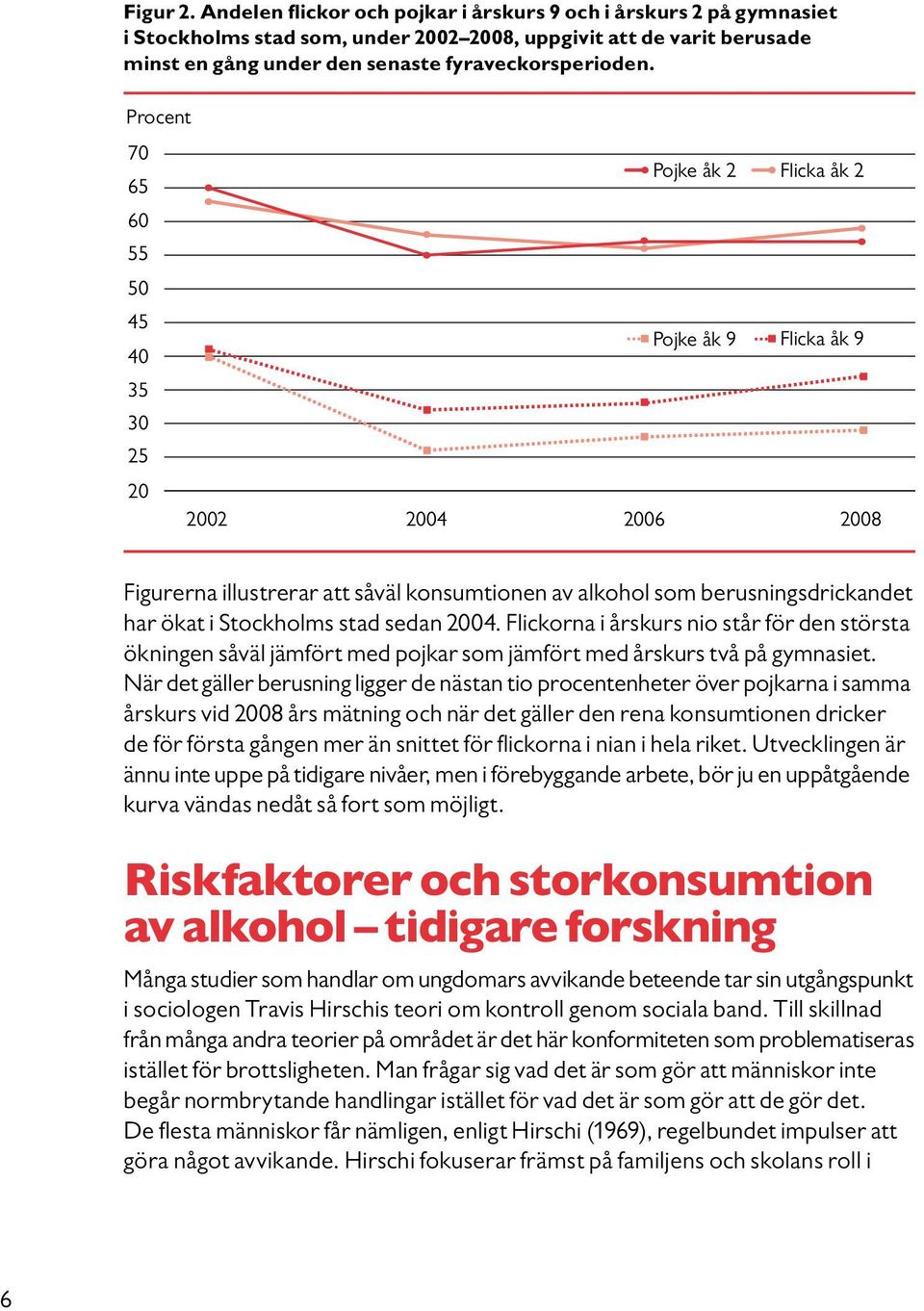 Figur 2. Andelen flickor och pojkar i årskurs 9 och i årskurs 2 på gymnasiet i Stockholms stad som, under 2002–2008, uppgivit att de varit berusade minst en gång under den senaste fyraveckorsperioden.

Procent

70
65
60
55
50
45
40
35
30
25
20

Pojke åk 2 Flicka åk 2

Pojke åk 9 Flicka åk 9

2002 2004 2006 2008

Figurerna illustrerar att såväl konsumtionen av alkohol som berusningsdrickandet har ökat i Stockholms stad sedan 2004. Flickorna i årskurs nio står för den största ökningen såväl jämfört med pojkar som jämfört med årskurs två på gymnasiet. När det gäller berusning ligger de nästan tio procentenheter över pojkarna i samma årskurs vid 2008 års mätning och när det gäller den rena konsumtionen dricker de för första gången mer än snittet för flickorna i nian i hela riket. Utvecklingen är ännu inte uppe på tidigare nivåer, men i förebyggande arbete, bör ju en uppåtgående kurva vändas nedåt så fort som möjligt.

Riskfaktorer och storkonsumtion av alkohol – tidigare forskning

Många studier som handlar om ungdomars avvikande beteende tar sin utgångspunkt i sociologen Travis Hirschis teori om kontroll genom sociala band. Till skillnad från många andra teorier på området är det här konformiteten som problematiseras istället för brottsligheten. Man frågar sig vad det är som gör att människor inte begår normbrytande handlingar istället för vad det är som gör att de gör det. De flesta människor får nämligen, enligt Hirschi (1969), regelbundet impulser att göra något avvikande. Hirschi fokuserar främst på familjens och skolans roll i

6